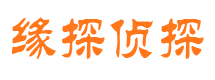 缘探侦探